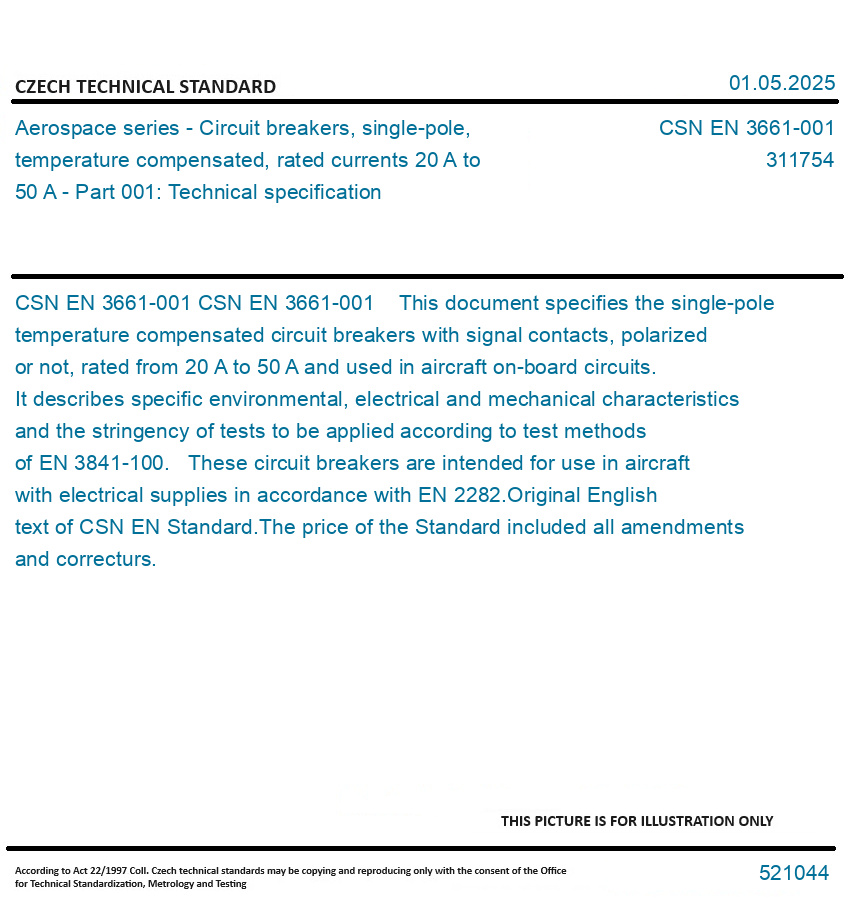 CZECH TECHNICAL STANDARD

01.05.2025

Aerospace series - Circuit breakers, single-pole, temperature compensated, rated currents 20 A to 50 A - Part 001: Technical specification

CSN EN 3661-001
311754

CSN EN 3661-001 CSN EN 3661-001 This document specifies the single-pole temperature compensated circuit breakers with signal contacts, polarized or not, rated from 20 A to 50 A and used in aircraft on-board circuits. It describes specific environmental, electrical and mechanical characteristics and the stringency of tests to be applied according to test methods of EN 3841-100. These circuit breakers are intended for use in aircraft with electrical supplies in accordance with EN 2282.Original English text of CSN EN Standard.The price of the Standard included all amendments and correcturs.

THIS PICTURE IS FOR ILLUSTRATION ONLY

According to Act 22/1997 Coll. Czech technical standards may be copying and reproducing only with the consent of the Office for Technical Standardization, Metrology and Testing

521044